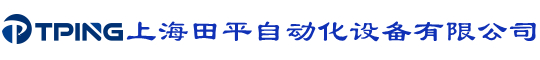 TPING上海田平自动化设备有限公司